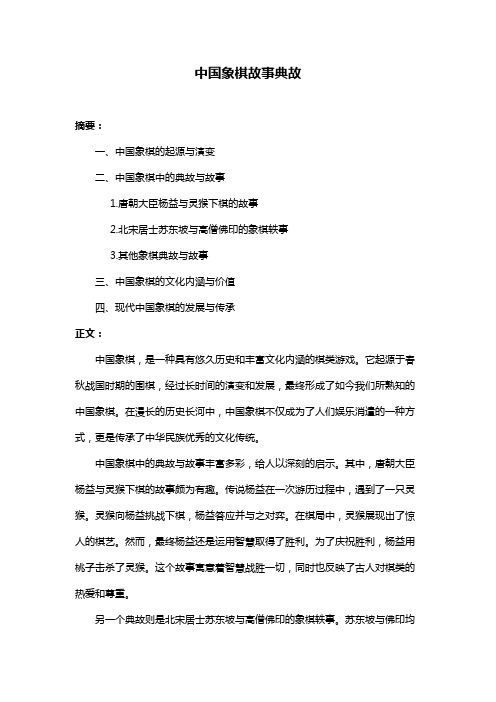 中国象棋故事典故

摘要：

一、中国象棋的起源与演变

二、中国象棋中的典故与故事

1.唐朝大臣杨益与灵猴下棋的故事

2.北宋居士苏东坡与高僧佛印的象棋轶事

3.其他象棋典故与故事

三、中国象棋的文化内涵与价值

四、现代中国象棋的发展与传承

正文：

中国象棋，是一种具有悠久历史和丰富文化内涵的棋类游戏。它起源于春秋战国时期的围棋，经过长时间的演变和发展，最终形成了如今我们所熟知的中国象棋。在漫长的历史长河中，中国象棋不仅成为了人们娱乐消遣的一种方式，更是传承了中华民族优秀的文化传统。

中国象棋中的典故与故事丰富多彩，给人以深刻的启示。其中，唐朝大臣杨益与灵猴下棋的故事颇为有趣。传说杨益在一次游历过程中，遇到了一只灵猴。灵猴向杨益挑战下棋，杨益答应并与之对弈。在棋局中，灵猴展现出了惊人的棋艺。然而，最终杨益还是运用智慧取得了胜利。为了庆祝胜利，杨益用桃子击杀了灵猴。这个故事寓意着智慧战胜一切，同时也反映了古人对棋类的热爱和尊重。

另一个典故则是北宋居士苏东坡与高僧佛印的象棋轶事。苏东坡与佛印均